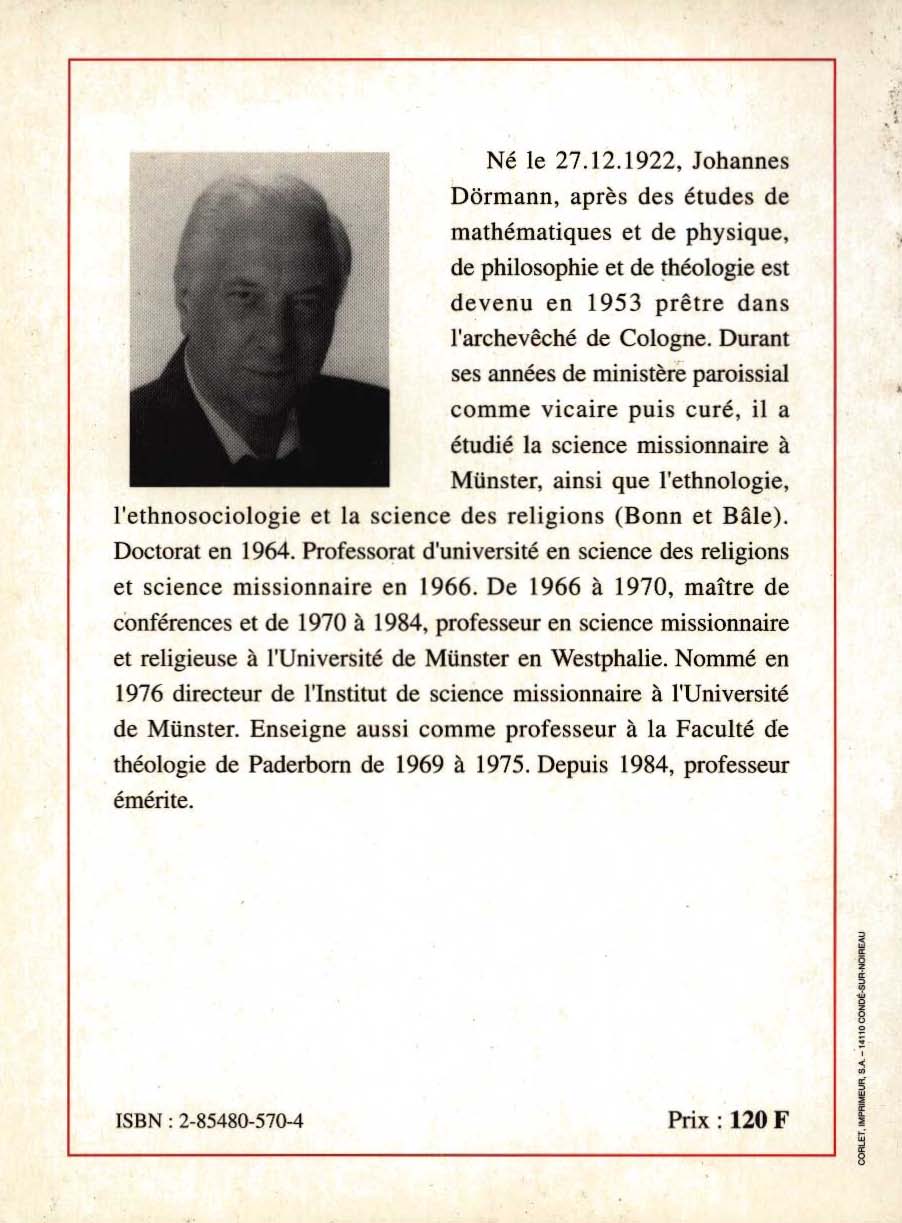 Né le 27.12.1922, Johannes Dörmann, après des études de mathématiques et de physique, de philosophie et de théologie est devenu en 1953 prêtre dans l'archevêché de Cologne. Durant ses années de ministère paroissial comme vicaire puis curé, il a étudié la science missionnaire à Münster, ainsi que l'ethnologie, l'ethnosociologie et la science des religions (Bonn et Bâle). Doctorat en 1964. Professorat d'université en science des religions et science missionnaire en 1966. De 1966 à 1970, maître de conférences et de 1970 à 1984, professeur en science missionnaire et religieuse à l'Université de Münster en Westphalie. Nommé en 1976 directeur de l'Institut de science missionnaire à l'Université de Münster. Enseigne aussi comme professeur à la Faculté de théologie de Paderborn de 1969 à 1975. Depuis 1984, professeur émérite.

ISBN : 2-85480-570-4

Prix : 120 F

CORLET, IMPRIMEUR, S.A. – 14110 CONDÉ-SUR-NOIREAU